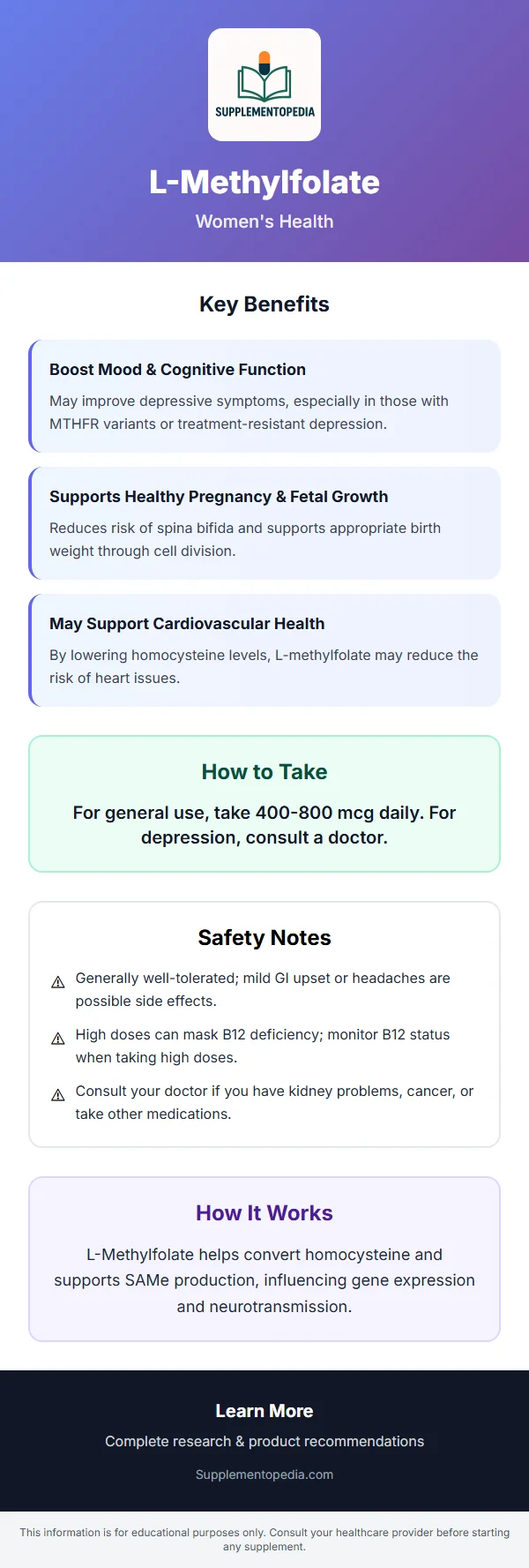 SUPPLEMENTOPEDIA

L-Methylfolate

Women's Health

Key Benefits

Boost Mood & Cognitive Function

May improve depressive symptoms, especially in those with MTHFR variants or treatment-resistant depression.

Supports Healthy Pregnancy & Fetal Growth

Reduces risk of spina bifida and supports appropriate birth weight through cell division.

May Support Cardiovascular Health

By lowering homocysteine levels, L-methylfolate may reduce the risk of heart issues.

How to Take

For general use, take 400-800 mcg daily. For depression, consult a doctor.

Safety Notes

⚠ Generally well-tolerated; mild GI upset or headaches are possible side effects.

⚠ High doses can mask B12 deficiency; monitor B12 status when taking high doses.

⚠ Consult your doctor if you have kidney problems, cancer, or take other medications.

How It Works

L-Methylfolate helps convert homocysteine and supports SAMe production, influencing gene expression and neurotransmission.

Learn More

Complete research & product recommendations

Supplementopedia.com

This information is for educational purposes only. Consult your healthcare provider before starting any supplement.